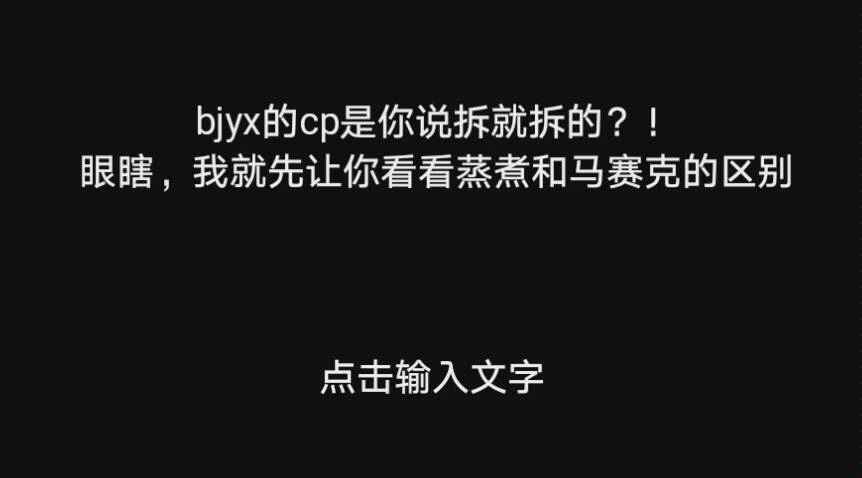 bjyx的cp是你说拆就拆的？！
眼瞎，我就先让你看看蒸煮和马赛克的区别

点击输入文字